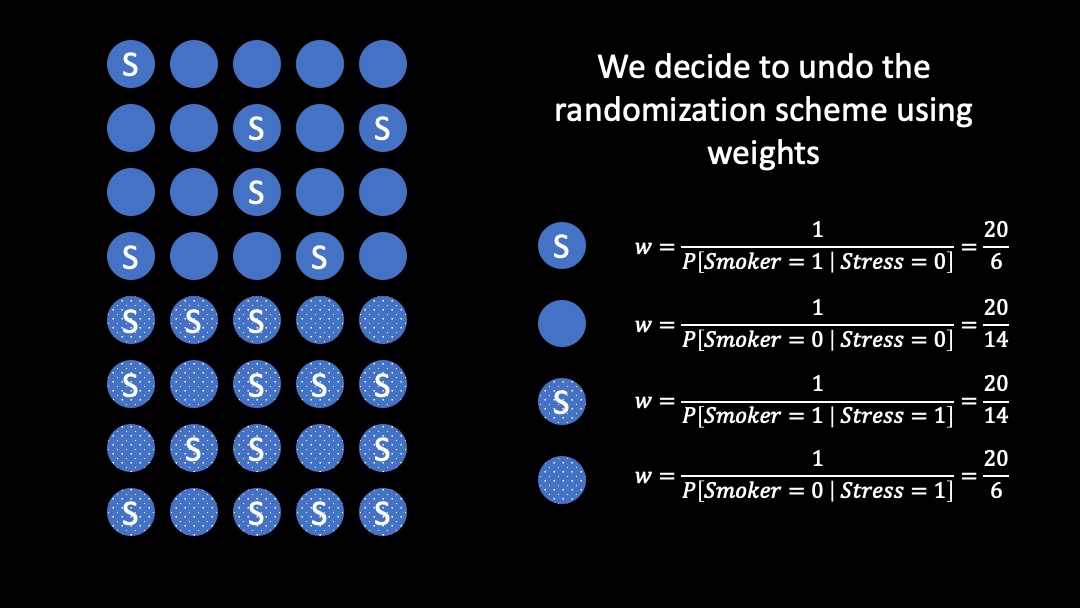 S
S S
S
S S
S S S
S S S S
S S S
S S S S

We decide to undo the randomization scheme using weights

S $w = \frac{1}{P[Smoker = 1 \mid Stress = 0]} = \frac{20}{6}$

$w = \frac{1}{P[Smoker = 0 \mid Stress = 0]} = \frac{20}{14}$

S $w = \frac{1}{P[Smoker = 1 \mid Stress = 1]} = \frac{20}{14}$

$w = \frac{1}{P[Smoker = 0 \mid Stress = 1]} = \frac{20}{6}$